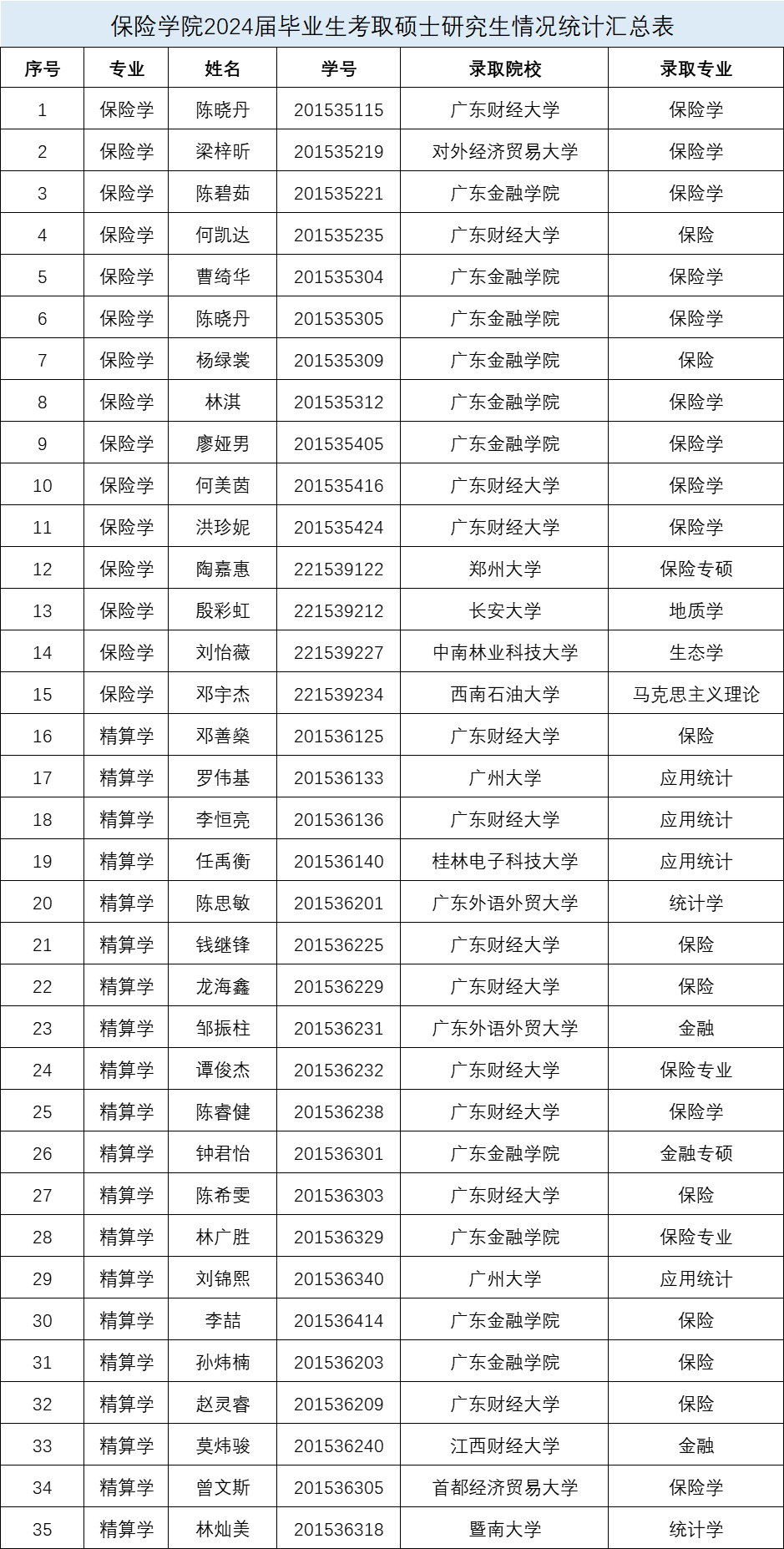 保险学院2024届毕业生考取硕士研究生情况统计汇总表

| 序号 | 专业 | 姓名 | 学号 | 录取院校 | 录取专业 |
|---|---|---|---|---|---|
| 1 | 保险学 | 陈晓丹 | 201535115 | 广东财经大学 | 保险学 |
| 2 | 保险学 | 梁梓昕 | 201535219 | 对外经济贸易大学 | 保险学 |
| 3 | 保险学 | 陈碧茹 | 201535221 | 广东金融学院 | 保险学 |
| 4 | 保险学 | 何凯达 | 201535235 | 广东财经大学 | 保险 |
| 5 | 保险学 | 曹绮华 | 201535304 | 广东金融学院 | 保险学 |
| 6 | 保险学 | 陈晓丹 | 201535305 | 广东金融学院 | 保险学 |
| 7 | 保险学 | 杨绿裳 | 201535309 | 广东金融学院 | 保险 |
| 8 | 保险学 | 林淇 | 201535312 | 广东金融学院 | 保险学 |
| 9 | 保险学 | 廖娅男 | 201535405 | 广东金融学院 | 保险学 |
| 10 | 保险学 | 何美茵 | 201535416 | 广东财经大学 | 保险学 |
| 11 | 保险学 | 洪珍妮 | 201535424 | 广东财经大学 | 保险学 |
| 12 | 保险学 | 陶嘉惠 | 221539122 | 郑州大学 | 保险专硕 |
| 13 | 保险学 | 殷彩虹 | 221539212 | 长安大学 | 地质学 |
| 14 | 保险学 | 刘怡薇 | 221539227 | 中南林业科技大学 | 生态学 |
| 15 | 保险学 | 邓宇杰 | 221539234 | 西南石油大学 | 马克思主义理论 |
| 16 | 精算学 | 邓善燊 | 201536125 | 广东财经大学 | 保险 |
| 17 | 精算学 | 罗伟基 | 201536133 | 广州大学 | 应用统计 |
| 18 | 精算学 | 李恒亮 | 201536136 | 广东财经大学 | 应用统计 |
| 19 | 精算学 | 任禹衡 | 201536140 | 桂林电子科技大学 | 应用统计 |
| 20 | 精算学 | 陈思敏 | 201536201 | 广东外语外贸大学 | 统计学 |
| 21 | 精算学 | 钱继锋 | 201536225 | 广东财经大学 | 保险 |
| 22 | 精算学 | 龙海鑫 | 201536229 | 广东财经大学 | 保险 |
| 23 | 精算学 | 邹振柱 | 201536231 | 广东外语外贸大学 | 金融 |
| 24 | 精算学 | 谭俊杰 | 201536232 | 广东财经大学 | 保险专业 |
| 25 | 精算学 | 陈睿健 | 201536238 | 广东财经大学 | 保险学 |
| 26 | 精算学 | 钟君怡 | 201536301 | 广东金融学院 | 金融专硕 |
| 27 | 精算学 | 陈希雯 | 201536303 | 广东财经大学 | 保险 |
| 28 | 精算学 | 林广胜 | 201536329 | 广东金融学院 | 保险专业 |
| 29 | 精算学 | 刘锦熙 | 201536340 | 广州大学 | 应用统计 |
| 30 | 精算学 | 李喆 | 201536414 | 广东金融学院 | 保险 |
| 31 | 精算学 | 孙炜楠 | 201536203 | 广东金融学院 | 保险 |
| 32 | 精算学 | 赵灵睿 | 201536209 | 广东财经大学 | 保险 |
| 33 | 精算学 | 莫炜骏 | 201536240 | 江西财经大学 | 金融 |
| 34 | 精算学 | 曾文斯 | 201536305 | 首都经济贸易大学 | 保险学 |
| 35 | 精算学 | 林灿美 | 201536318 | 暨南大学 | 统计学 |